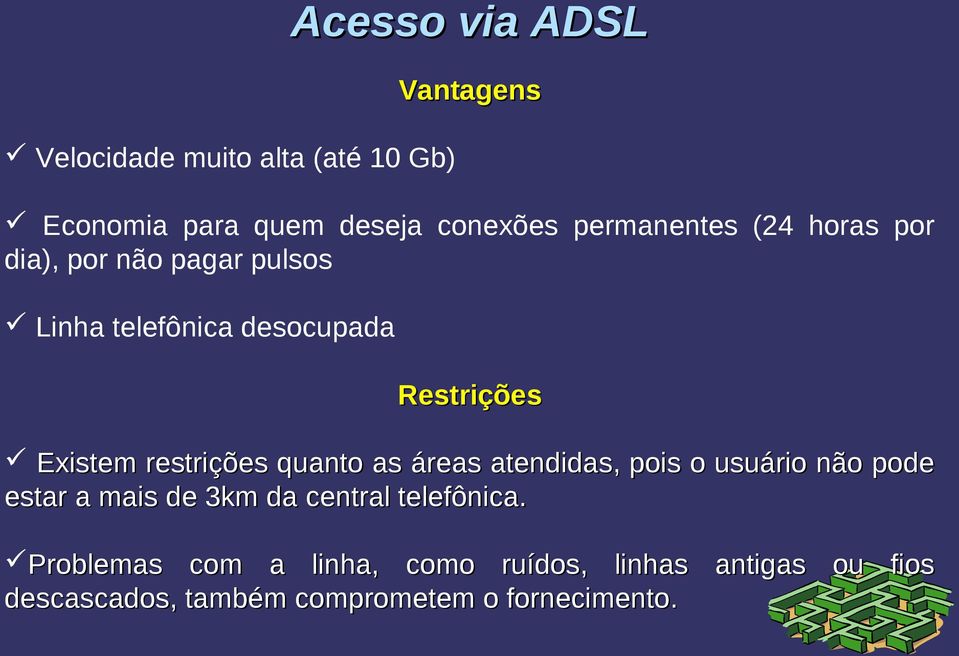 Acesso via ADSL

Vantagens

✓ Velocidade muito alta (até 10 Gb)

✓ Economia para quem deseja conexões permanentes (24 horas por dia), por não pagar pulsos

✓ Linha telefônica desocupada

Restrições

✓ Existem restrições quanto as áreas atendidas, pois o usuário não pode estar a mais de 3km da central telefônica.

✓Problemas com a linha, como ruídos, linhas antigas ou fios descascados, também comprometem o fornecimento.